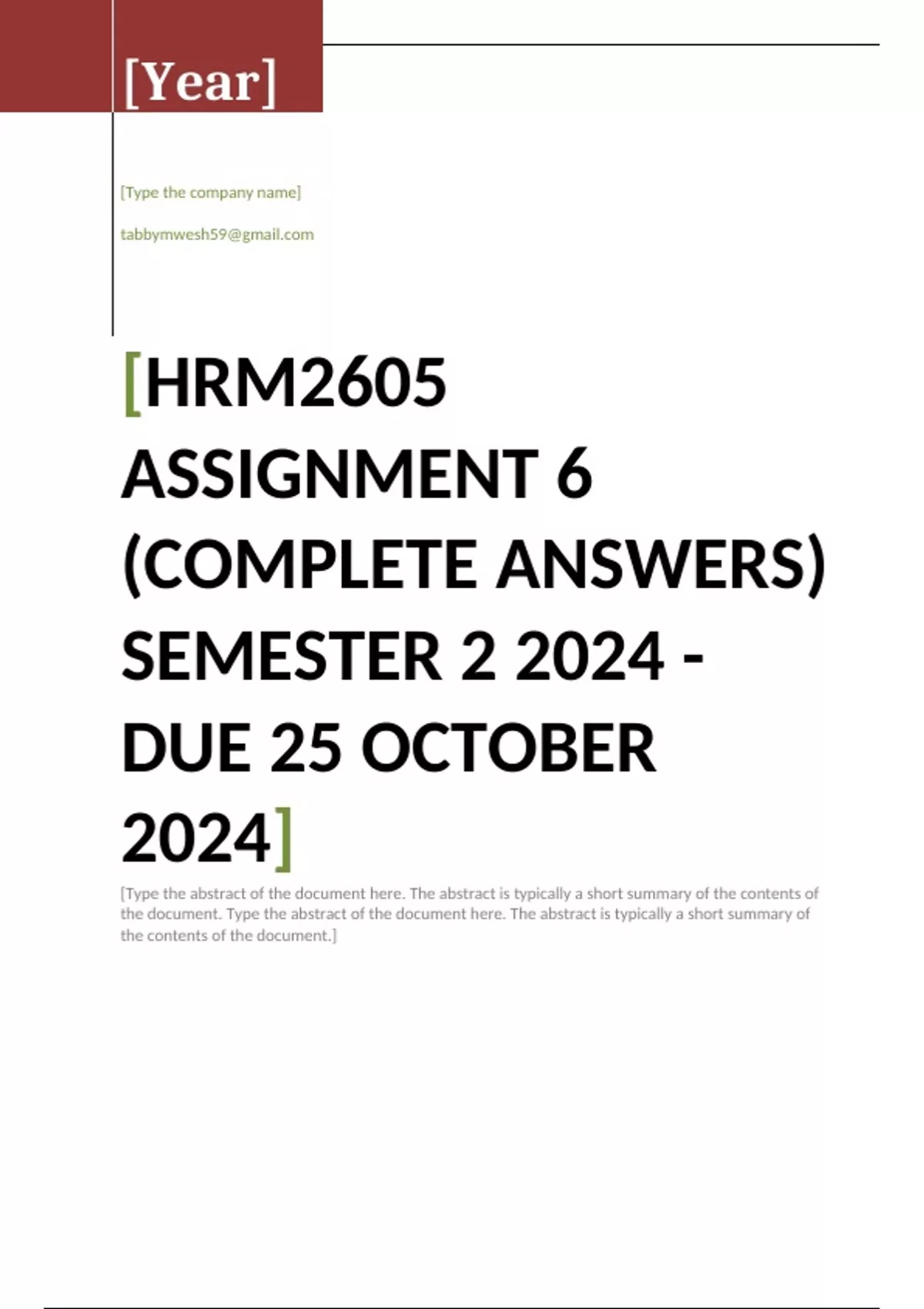 [Year]

[Type the company name]

tabbymwesh59@gmail.com

[HRM2605 ASSIGNMENT 6 (COMPLETE ANSWERS) SEMESTER 2 2024 - DUE 25 OCTOBER 2024]

[Type the abstract of the document here. The abstract is typically a short summary of the contents of the document. Type the abstract of the document here. The abstract is typically a short summary of the contents of the document.]